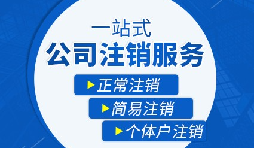 一站式
公司注销服务

正常注销

简易注销

个体户注销